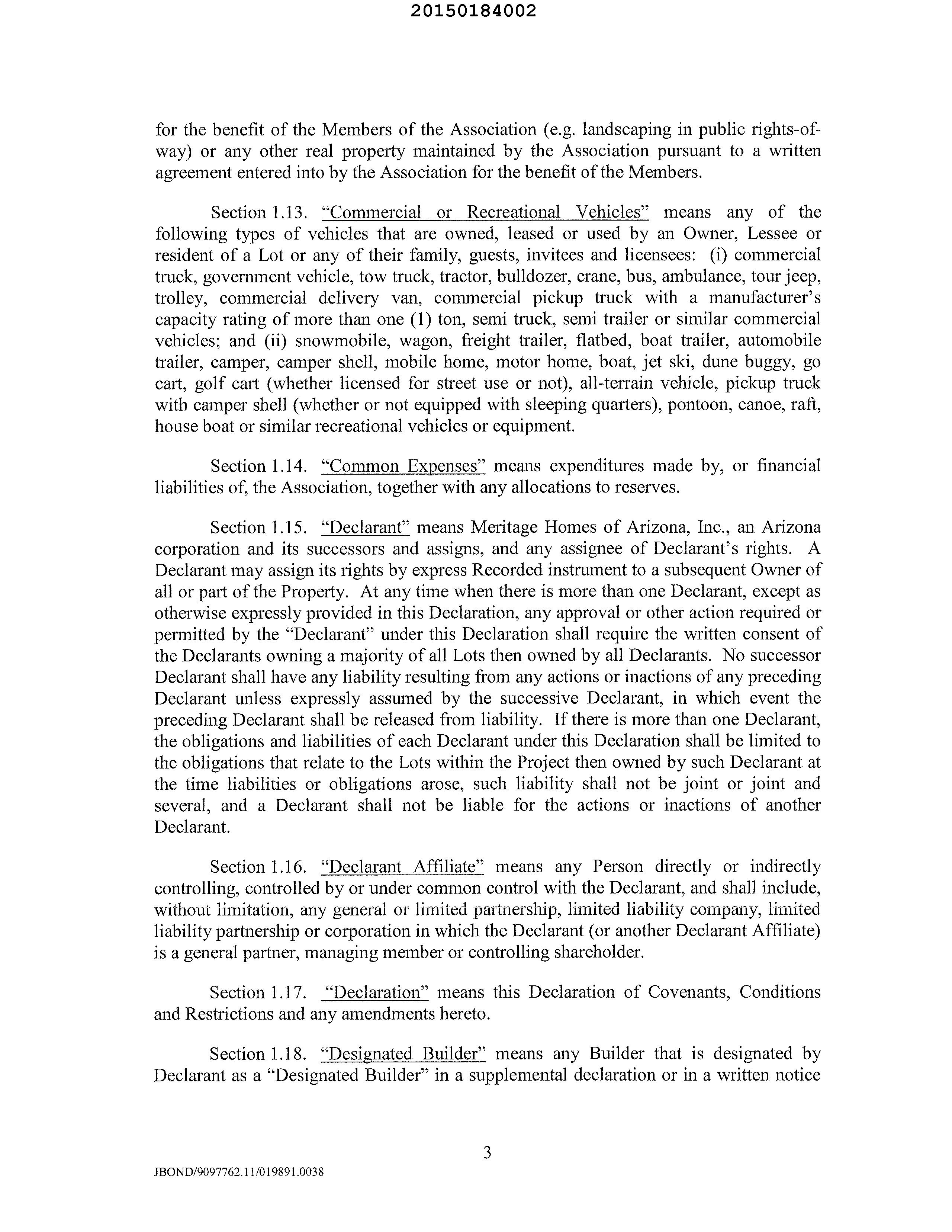 20150184002

for the benefit of the Members of the Association (e.g. landscaping in public rights-of-way) or any other real property maintained by the Association pursuant to a written agreement entered into by the Association for the benefit of the Members.

Section 1.13. "Commercial or Recreational Vehicles" means any of the following types of vehicles that are owned, leased or used by an Owner, Lessee or resident of a Lot or any of their family, guests, invitees and licensees: (i) commercial truck, government vehicle, tow truck, tractor, bulldozer, crane, bus, ambulance, tour jeep, trolley, commercial delivery van, commercial pickup truck with a manufacturer's capacity rating of more than one (1) ton, semi truck, semi trailer or similar commercial vehicles; and (ii) snowmobile, wagon, freight trailer, flatbed, boat trailer, automobile trailer, camper, camper shell, mobile home, motor home, boat, jet ski, dune buggy, go cart, golf cart (whether licensed for street use or not), all-terrain vehicle, pickup truck with camper shell (whether or not equipped with sleeping quarters), pontoon, canoe, raft, house boat or similar recreational vehicles or equipment.

Section 1.14. "Common Expenses" means expenditures made by, or financial liabilities of, the Association, together with any allocations to reserves.

Section 1.15. "Declarant" means Meritage Homes of Arizona, Inc., an Arizona corporation and its successors and assigns, and any assignee of Declarant's rights. A Declarant may assign its rights by express Recorded instrument to a subsequent Owner of all or part of the Property. At any time when there is more than one Declarant, except as otherwise expressly provided in this Declaration, any approval or other action required or permitted by the "Declarant" under this Declaration shall require the written consent of the Declarants owning a majority of all Lots then owned by all Declarants. No successor Declarant shall have any liability resulting from any actions or inactions of any preceding Declarant unless expressly assumed by the successive Declarant, in which event the preceding Declarant shall be released from liability. If there is more than one Declarant, the obligations and liabilities of each Declarant under this Declaration shall be limited to the obligations that relate to the Lots within the Project then owned by such Declarant at the time liabilities or obligations arose, such liability shall not be joint or joint and several, and a Declarant shall not be liable for the actions or inactions of another Declarant.

Section 1.16. "Declarant Affiliate" means any Person directly or indirectly controlling, controlled by or under common control with the Declarant, and shall include, without limitation, any general or limited partnership, limited liability company, limited liability partnership or corporation in which the Declarant (or another Declarant Affiliate) is a general partner, managing member or controlling shareholder.

Section 1.17. "Declaration" means this Declaration of Covenants, Conditions and Restrictions and any amendments hereto.

Section 1.18. "Designated Builder" means any Builder that is designated by Declarant as a "Designated Builder" in a supplemental declaration or in a written notice

3

JBOND/9097762.11/019891.0038